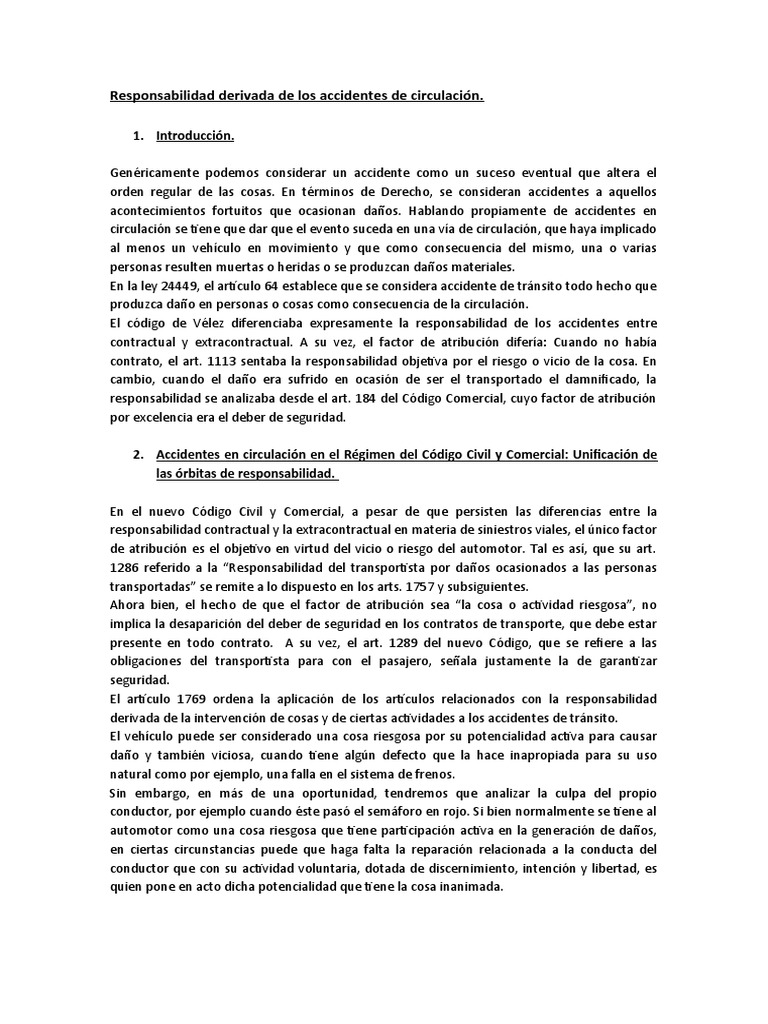 Responsabilidad derivada de los accidentes de circulación.

1. Introducción.

Genéricamente podemos considerar un accidente como un suceso eventual que altera el orden regular de las cosas. En términos de Derecho, se consideran accidentes a aquellos acontecimientos fortuitos que ocasionan daños. Hablando propiamente de accidentes en circulación se tiene que dar que el evento suceda en una vía de circulación, que haya implicado al menos un vehículo en movimiento y que como consecuencia del mismo, una o varias personas resulten muertas o heridas o se produzcan daños materiales.
En la ley 24449, el artículo 64 establece que se considera accidente de tránsito todo hecho que produzca daño en personas o cosas como consecuencia de la circulación.
El código de Vélez diferenciaba expresamente la responsabilidad de los accidentes entre contractual y extracontractual. A su vez, el factor de atribución difería: Cuando no había contrato, el art. 1113 sentaba la responsabilidad objetiva por el riesgo o vicio de la cosa. En cambio, cuando el daño era sufrido en ocasión de ser el transportado el damnificado, la responsabilidad se analizaba desde el art. 184 del Código Comercial, cuyo factor de atribución por excelencia era el deber de seguridad.

2. Accidentes en circulación en el Régimen del Código Civil y Comercial: Unificación de las órbitas de responsabilidad.

En el nuevo Código Civil y Comercial, a pesar de que persisten las diferencias entre la responsabilidad contractual y la extracontractual en materia de siniestros viales, el único factor de atribución es el objetivo en virtud del vicio o riesgo del automotor. Tal es así, que su art. 1286 referido a la "Responsabilidad del transportista por daños ocasionados a las personas transportadas" se remite a lo dispuesto en los arts. 1757 y subsiguientes.
Ahora bien, el hecho de que el factor de atribución sea "la cosa o actividad riesgosa", no implica la desaparición del deber de seguridad en los contratos de transporte, que debe estar presente en todo contrato. A su vez, el art. 1289 del nuevo Código, que se refiere a las obligaciones del transportista para con el pasajero, señala justamente la de garantizar seguridad.
El artículo 1769 ordena la aplicación de los artículos relacionados con la responsabilidad derivada de la intervención de cosas y de ciertas actividades a los accidentes de tránsito.
El vehículo puede ser considerado una cosa riesgosa por su potencialidad activa para causar daño y también viciosa, cuando tiene algún defecto que la hace inapropiada para su uso natural como por ejemplo, una falla en el sistema de frenos.
Sin embargo, en más de una oportunidad, tendremos que analizar la culpa del propio conductor, por ejemplo cuando éste pasó el semáforo en rojo. Si bien normalmente se tiene al automotor como una cosa riesgosa que tiene participación activa en la generación de daños, en ciertas circunstancias puede que haga falta la reparación relacionada a la conducta del conductor que con su actividad voluntaria, dotada de discernimiento, intención y libertad, es quien pone en acto dicha potencialidad que tiene la cosa inanimada.